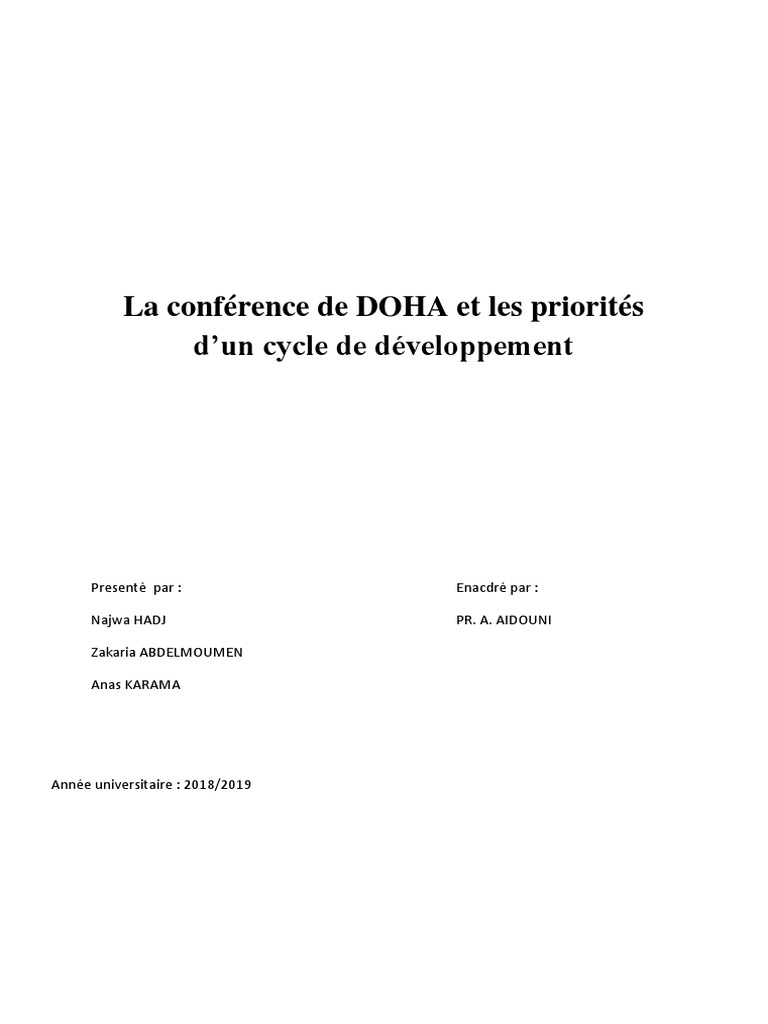 La conférence de DOHA et les priorités d’un cycle de développement

Presenté par :

Najwa HADJ

Zakaria ABDELMOUMEN

Anas KARAMA

Enacdré par :

PR. A. AIDOUNI

Année universitaire : 2018/2019